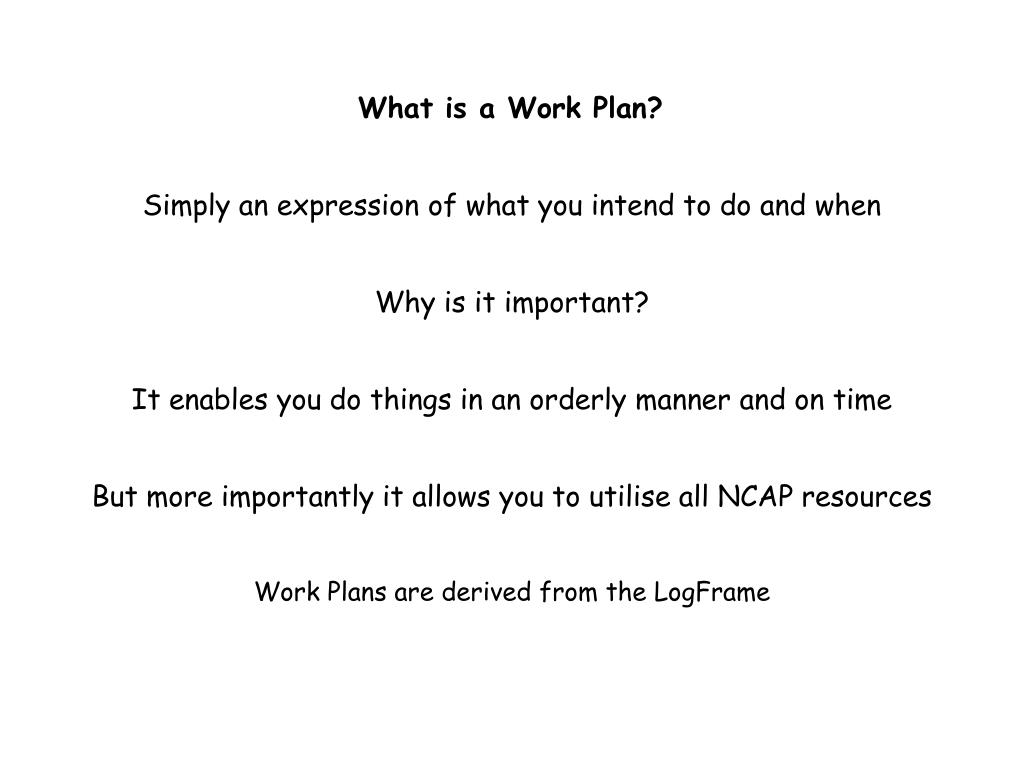 What is a Work Plan?

Simply an expression of what you intend to do and when

Why is it important?

It enables you do things in an orderly manner and on time

But more importantly it allows you to utilise all NCAP resources

Work Plans are derived from the LogFrame